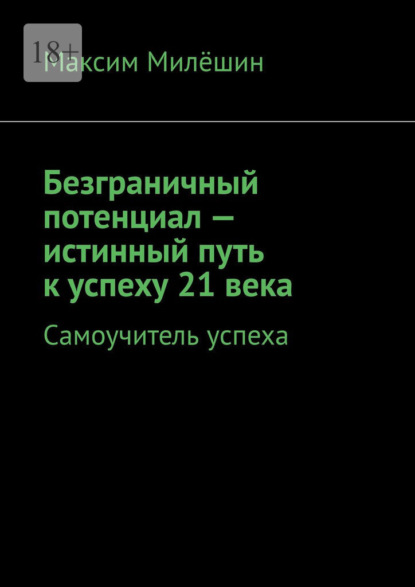 18+

Максим Милёшин

Безграничный потенциал — истинный путь к успеху 21 века

Самоучитель успеха